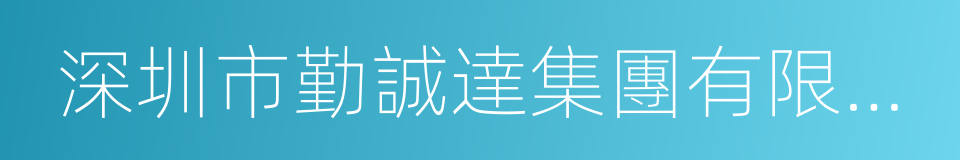 深圳市勤誠達集團有限...